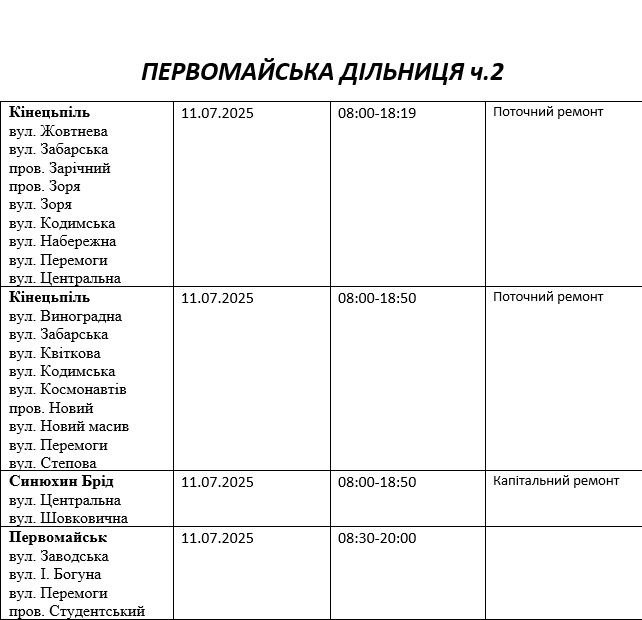 ПЕРВОМАЙСЬКА ДІЛЬНИЦЯ ч.2

| Кінецьпіль вул. Жовтнева вул. Забарська пров. Зарічний пров. Зоря вул. Зоря вул. Кодимська вул. Набережна вул. Перемоги вул. Центральна | 11.07.2025 | 08:00-18:19 | Поточний ремонт |
|---|---|---|---|
| Кінецьпіль вул. Виноградна вул. Забарська вул. Квіткова вул. Кодимська вул. Космонавтів пров. Новий вул. Новий масив вул. Перемоги вул. Степова | 11.07.2025 | 08:00-18:50 | Поточний ремонт |
| Синюхин Брід вул. Центральна вул. Шовковична | 11.07.2025 | 08:00-18:50 | Капітальний ремонт |
| Первомайськ вул. Заводська вул. І. Богуна вул. Перемоги пров. Студентський | 11.07.2025 | 08:30-20:00 | |